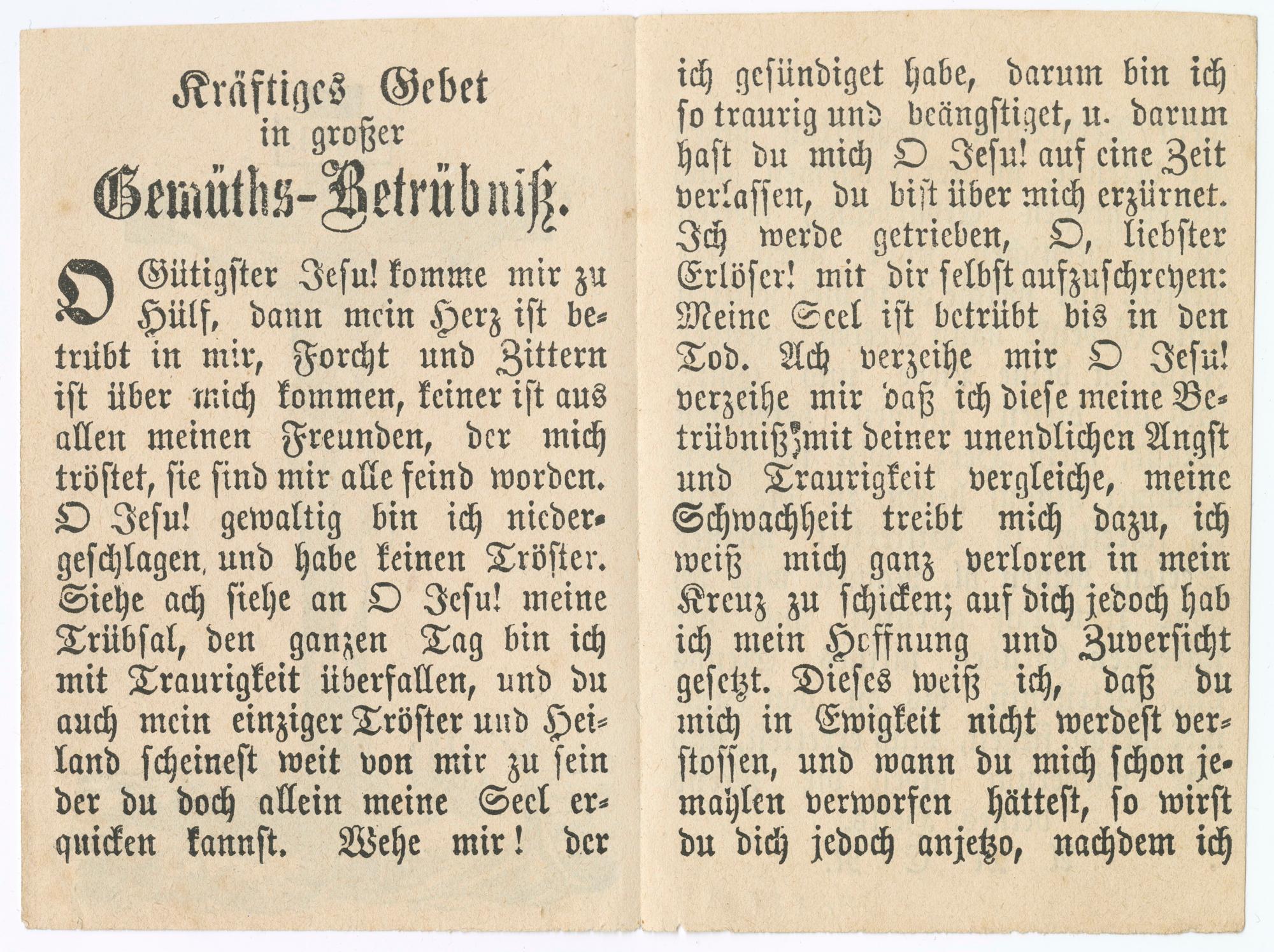 Kräftiges Gebet
in großer
Gemüths-Betrübniß.

O Gütigster Jesu! komme mir zu Hülf, dann mein Herz ist betrübt in mir, Forcht und Zittern ist über mich kommen, keiner ist aus allen meinen Freunden, der mich tröstet, sie sind mir alle feind worden. O Jesu! gewaltig bin ich niedergeschlagen, und habe keinen Tröster. Siehe ach siehe an O Jesu! meine Trübsal, den ganzen Tag bin ich mit Traurigkeit überfallen, und du auch mein einziger Tröster und Heiland scheinest weit von mir zu sein der du doch allein meine Seel erquicken kannst. Wehe mir! der

ich gesündiget habe, darum bin ich so traurig und beängstiget, u. darum hast du mich O Jesu! auf eine Zeit verlassen, du bist über mich erzürnet. Ich werde getrieben, O, liebster Erlöser! mit dir selbst aufzuschreyen: Meine Seel ist betrübt bis in den Tod. Ach verzeihe mir O Jesu! verzeihe mir daß ich diese meine Betrübniß mit deiner unendlichen Angst und Traurigkeit vergleiche, meine Schwachheit treibt mich dazu, ich weiß mich ganz verloren in mein Kreuz zu schicken; auf dich jedoch hab ich mein Hoffnung und Zuversicht gesetzt. Dieses weiß ich, daß du mich in Ewigkeit nicht werdest verstossen, und wann du mich schon jemahlen verworfen hättest, so wirst du dich jedoch anjetzo, nachdem ich